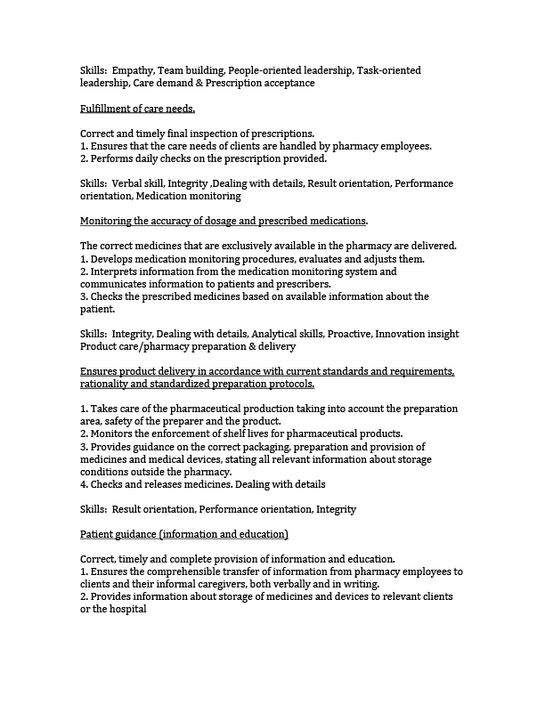 Skills: Empathy, Team building, People-oriented leadership, Task-oriented leadership, Care demand & Prescription acceptance

Fulfillment of care needs.

Correct and timely final inspection of prescriptions.
1. Ensures that the care needs of clients are handled by pharmacy employees.
2. Performs daily checks on the prescription provided.

Skills: Verbal skill, Integrity ,Dealing with details, Result orientation, Performance orientation, Medication monitoring

Monitoring the accuracy of dosage and prescribed medications.

The correct medicines that are exclusively available in the pharmacy are delivered.
1. Develops medication monitoring procedures, evaluates and adjusts them.
2. Interprets information from the medication monitoring system and communicates information to patients and prescribers.
3. Checks the prescribed medicines based on available information about the patient.

Skills: Integrity, Dealing with details, Analytical skills, Proactive, Innovation insight Product care/pharmacy preparation & delivery

Ensures product delivery in accordance with current standards and requirements, rationality and standardized preparation protocols.

1. Takes care of the pharmaceutical production taking into account the preparation area, safety of the preparer and the product.
2. Monitors the enforcement of shelf lives for pharmaceutical products.
3. Provides guidance on the correct packaging, preparation and provision of medicines and medical devices, stating all relevant information about storage conditions outside the pharmacy.
4. Checks and releases medicines. Dealing with details

Skills: Result orientation, Performance orientation, Integrity

Patient guidance (information and education)

Correct, timely and complete provision of information and education.
1. Ensures the comprehensible transfer of information from pharmacy employees to clients and their informal caregivers, both verbally and in writing.
2. Provides information about storage of medicines and devices to relevant clients or the hospital